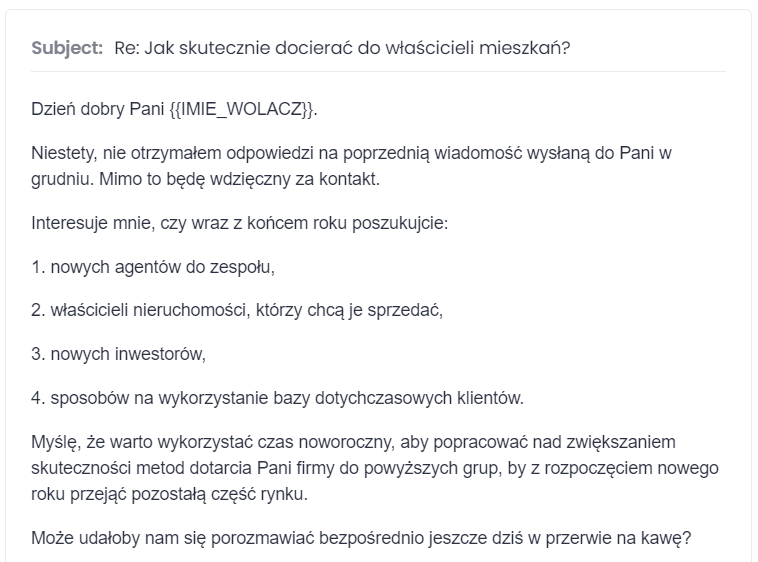 Subject: Re: Jak skutecznie docierać do właścicieli mieszkań?

Dzień dobry Pani {{IMIE_WOLACZ}}.

Niestety, nie otrzymałem odpowiedzi na poprzednią wiadomość wysłaną do Pani w grudniu. Mimo to będę wdzięczny za kontakt.

Interesuje mnie, czy wraz z końcem roku poszukujcie:

1. nowych agentów do zespołu,

2. właścicieli nieruchomości, którzy chcą je sprzedać,

3. nowych inwestorów,

4. sposobów na wykorzystanie bazy dotychczasowych klientów.

Myślę, że warto wykorzystać czas noworoczny, aby popracować nad zwiększaniem skuteczności metod dotarcia Pani firmy do powyższych grup, by z rozpoczęciem nowego roku przejąć pozostałą część rynku.

Może udałoby nam się porozmawiać bezpośrednio jeszcze dziś w przerwie na kawę?